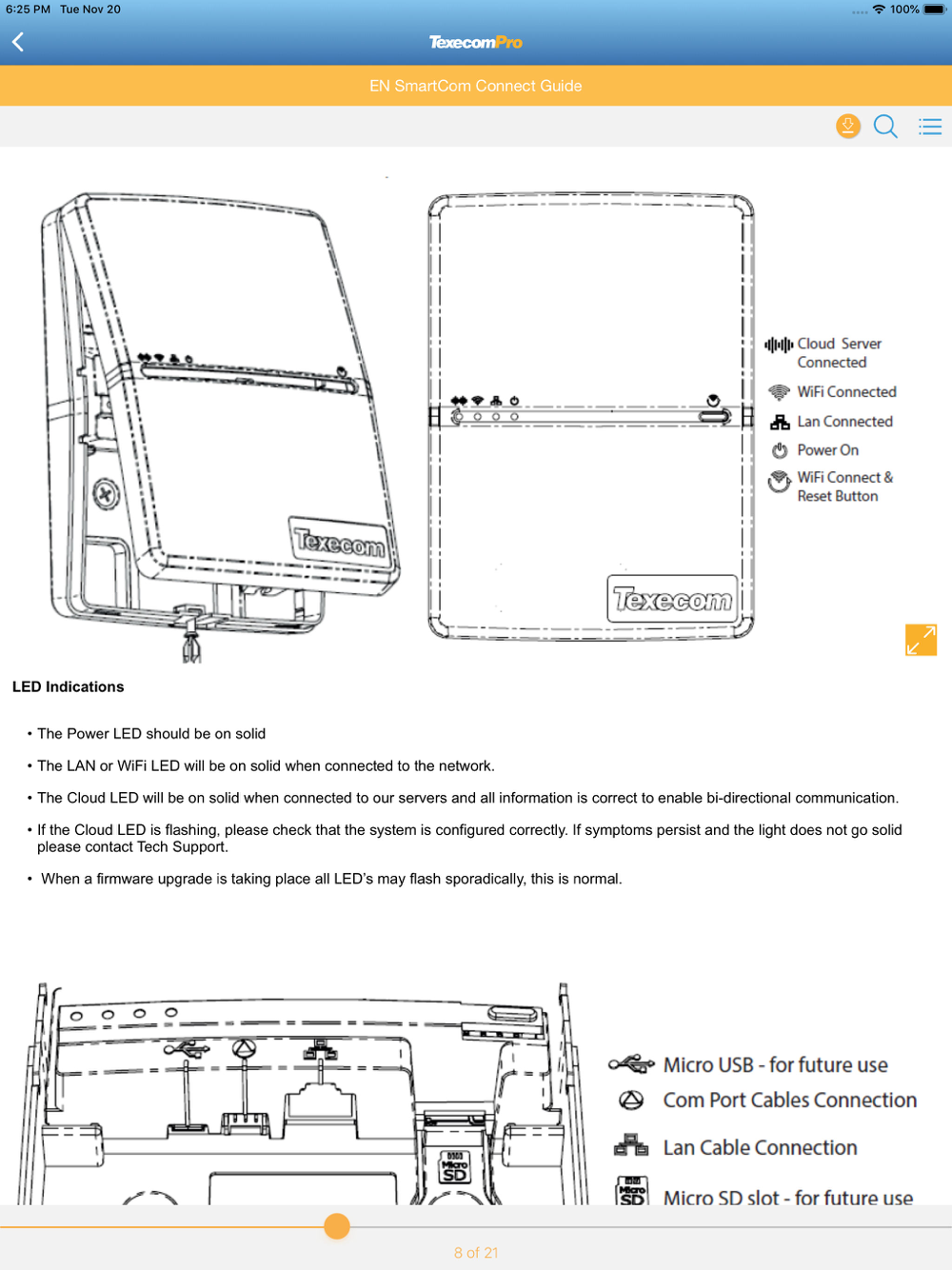 6:25 PM Tue Nov 20

100%

TexecomPro

EN SmartCom Connect Guide

Texecom

Texecom

Cloud Server Connected

WiFi Connected

Lan Connected

Power On

WiFi Connect & Reset Button

LED Indications

• The Power LED should be on solid

• The LAN or WiFi LED will be on solid when connected to the network.

• The Cloud LED will be on solid when connected to our servers and all information is correct to enable bi-directional communication.

• If the Cloud LED is flashing, please check that the system is configured correctly. If symptoms persist and the light does not go solid please contact Tech Support.

• When a firmware upgrade is taking place all LED's may flash sporadically, this is normal.

Micro SD

Micro USB - for future use

Com Port Cables Connection

Lan Cable Connection

Micro SD

Micro SD slot - for future use

8 of 21